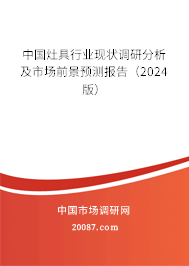 中国灶具行业现状调研分析及市场前景预测报告（2024版）

中国市场调研网

20087.com